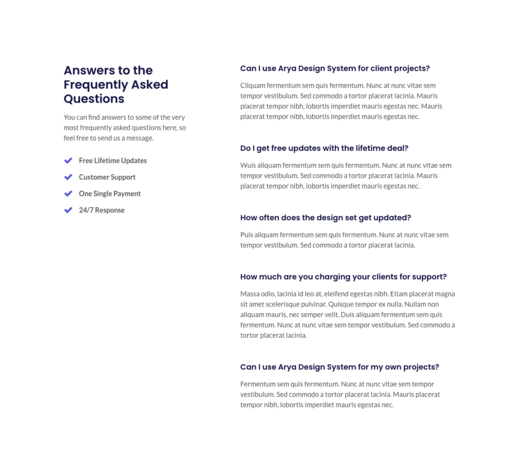 Answers to the Frequently Asked Questions

You can find answers to some of the very most frequently asked questions here, so feel free to send us a message.

Free Lifetime Updates

Customer Support

One Single Payment

24/7 Response

Can I use Arya Design System for client projects?

Cliquam fermentum sem quis fermentum. Nunc at nunc vitae sem tempor vestibulum. Sed commodo a tortor placerat lacinia. Mauris placerat tempor nibh, lobortis imperdiet mauris egestas nec. Mauris placerat tempor nibh, lobortis imperdiet mauris egestas nec.

Do I get free updates with the lifetime deal?

Wuis aliquam fermentum sem quis fermentum. Nunc at nunc vitae sem tempor vestibulum. Sed commodo a tortor placerat lacinia. Mauris placerat tempor nibh, lobortis imperdiet mauris egestas nec.

How often does the design set get updated?

Puis aliquam fermentum sem quis fermentum. Nunc at nunc vitae sem tempor vestibulum. Sed commodo a tortor placerat lacinia.

How much are you charging your clients for support?

Massa odio, lacinia id leo at, eleifend egestas nibh. Etiam placerat magna sit amet scelerisque pulvinar. Quisque tempor ex nulla. Nullam non aliquam mauris, nec semper velit. Duis aliquam fermentum sem quis fermentum. Nunc at nunc vitae sem tempor vestibulum. Sed commodo a tortor placerat lacinia.

Can I use Arya Design System for my own projects?

Fermentum sem quis fermentum. Nunc at nunc vitae sem tempor vestibulum. Sed commodo a tortor placerat lacinia. Mauris placerat tempor nibh, lobortis imperdiet mauris egestas nec.